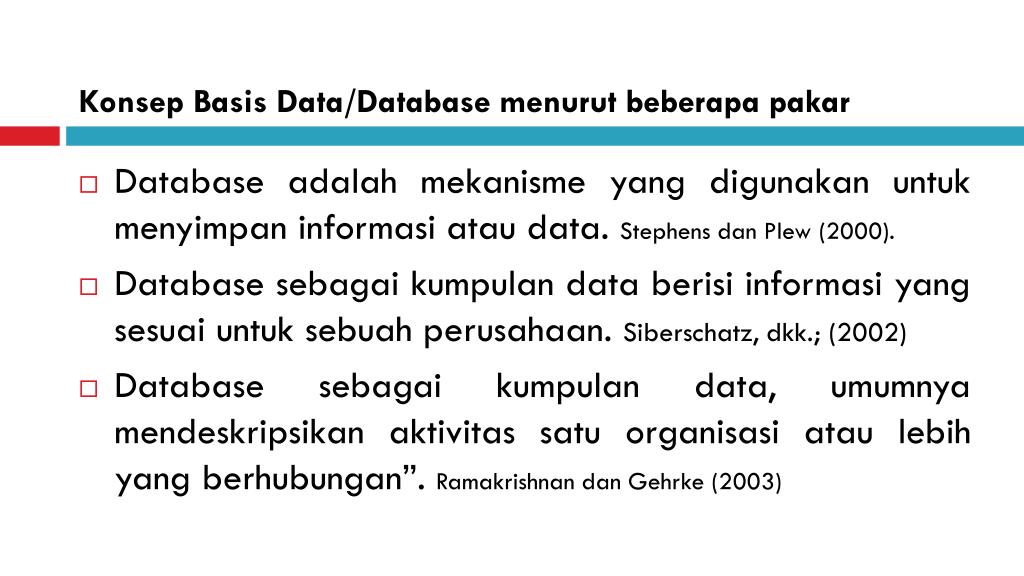 Konsep Basis Data/Database menurut beberapa pakar

□ Database adalah mekanisme yang digunakan untuk menyimpan informasi atau data. Stephens dan Plew (2000).

□ Database sebagai kumpulan data berisi informasi yang sesuai untuk sebuah perusahaan. Siberschatz, dkk.; (2002)

□ Database sebagai kumpulan data, umumnya mendeskripsikan aktivitas satu organisasi atau lebih yang berhubungan”. Ramakrishnan dan Gehrke (2003)